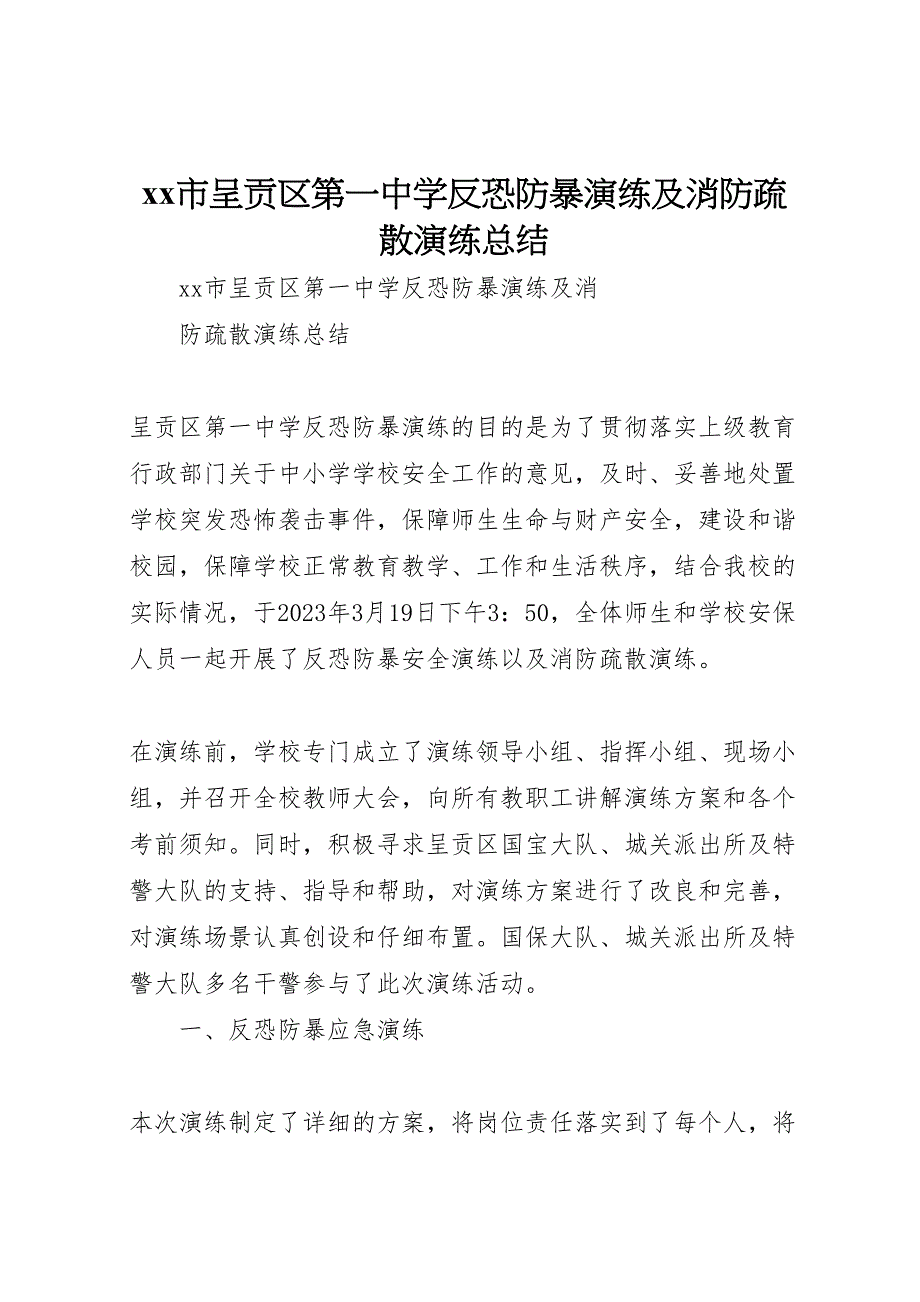 xx市呈贡区第一中学反恐防暴演练及消防疏散演练总结

xx市呈贡区第一中学反恐防暴演练及消防疏散演练总结

呈贡区第一中学反恐防暴演练的目的是为了贯彻落实上级教育行政部门关于中小学学校安全工作的意见，及时、妥善地处置学校突发恐怖袭击事件，保障师生生命与财产安全，建设和谐校园，保障学校正常教育教学、工作和生活秩序，结合我校的实际情况，于2023年3月19日下午3：50，全体师生和学校安保人员一起开展了反恐防暴安全演练以及消防疏散演练。

在演练前，学校专门成立了演练领导小组、指挥小组、现场小组，并召开全校教师大会，向所有教职工讲解演练方案和各个考前须知。同时，积极寻求呈贡区国宝大队、城关派出所及特警大队的支持、指导和帮助，对演练方案进行了改良和完善，对演练场景认真创设和仔细布置。国保大队、城关派出所及特警大队多名干警参与了此次演练活动。

一、反恐防暴应急演练

本次演练制定了详细的方案，将岗位责任落实到了每个人，将